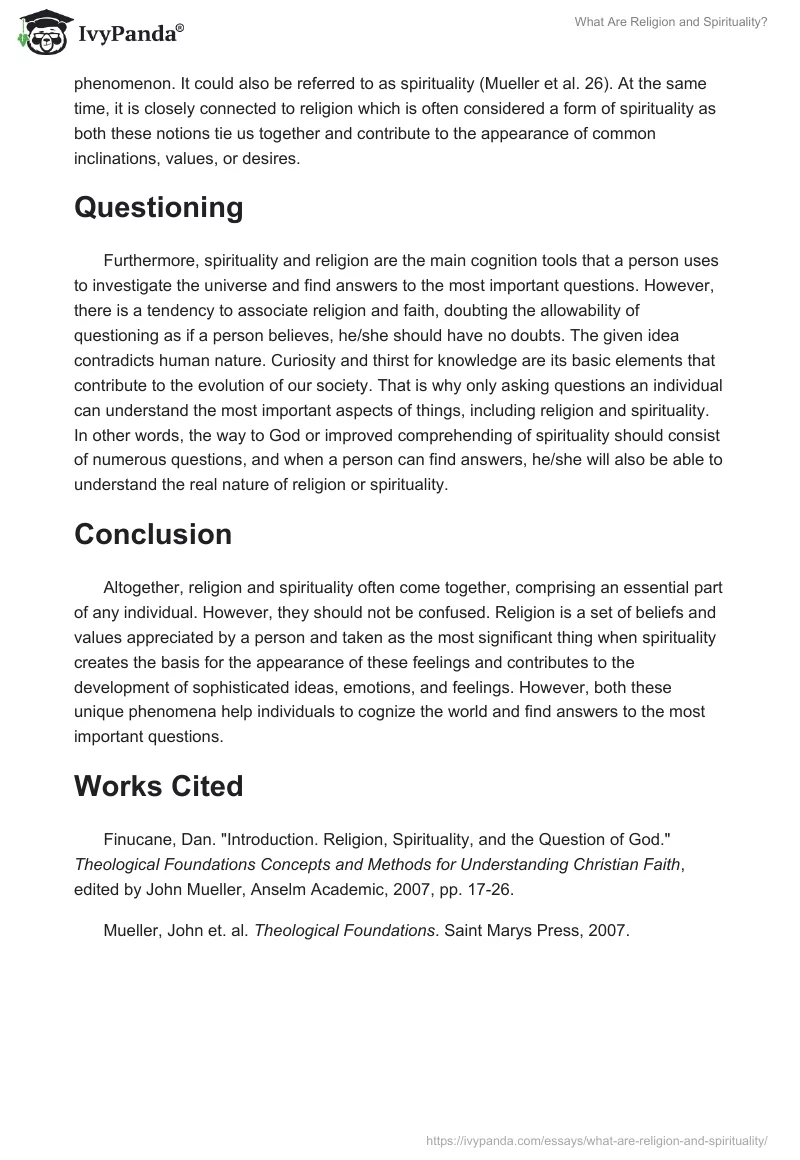 IvyPanda®

What Are Religion and Spirituality?

phenomenon. It could also be referred to as spirituality (Mueller et al. 26). At the same time, it is closely connected to religion which is often considered a form of spirituality as both these notions tie us together and contribute to the appearance of common inclinations, values, or desires.

Questioning

Furthermore, spirituality and religion are the main cognition tools that a person uses to investigate the universe and find answers to the most important questions. However, there is a tendency to associate religion and faith, doubting the allowability of questioning as if a person believes, he/she should have no doubts. The given idea contradicts human nature. Curiosity and thirst for knowledge are its basic elements that contribute to the evolution of our society. That is why only asking questions an individual can understand the most important aspects of things, including religion and spirituality. In other words, the way to God or improved comprehending of spirituality should consist of numerous questions, and when a person can find answers, he/she will also be able to understand the real nature of religion or spirituality.

Conclusion

Altogether, religion and spirituality often come together, comprising an essential part of any individual. However, they should not be confused. Religion is a set of beliefs and values appreciated by a person and taken as the most significant thing when spirituality creates the basis for the appearance of these feelings and contributes to the development of sophisticated ideas, emotions, and feelings. However, both these unique phenomena help individuals to cognize the world and find answers to the most important questions.

Works Cited

Finucane, Dan. "Introduction. Religion, Spirituality, and the Question of God." Theological Foundations Concepts and Methods for Understanding Christian Faith, edited by John Mueller, Anselm Academic, 2007, pp. 17-26.

Mueller, John et. al. Theological Foundations. Saint Marys Press, 2007.

https://ivypanda.com/essays/what-are-religion-and-spirituality/